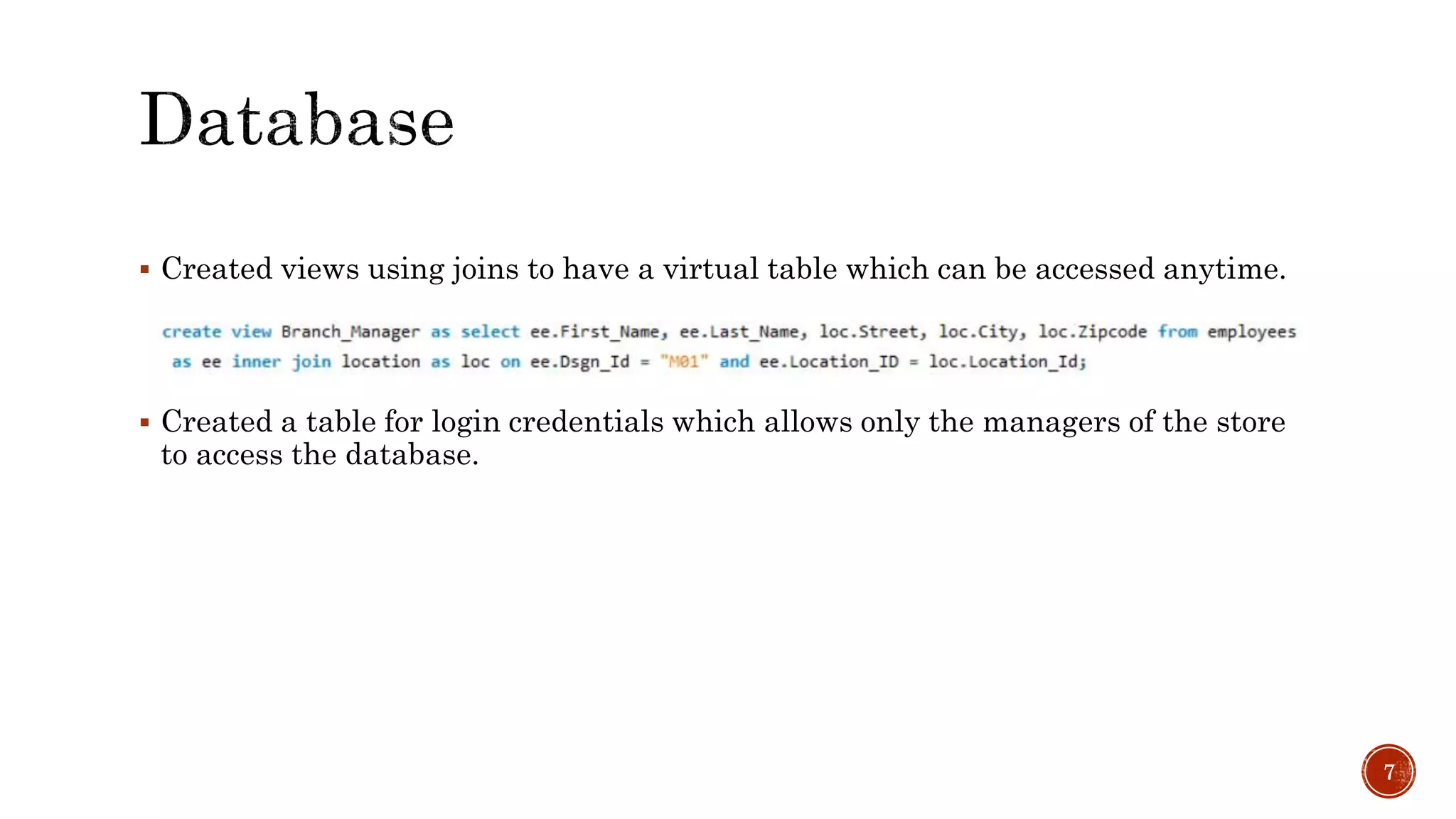 Database

▪ Created views using joins to have a virtual table which can be accessed anytime.

create view Branch_Manager as select ee.First_Name, ee.Last_Name, loc.Street, loc.City, loc.Zipcode from employees as ee inner join location as loc on ee.Dsgn_Id = "M01" and ee.Location_ID = loc.Location_Id;

▪ Created a table for login credentials which allows only the managers of the store to access the database.

7